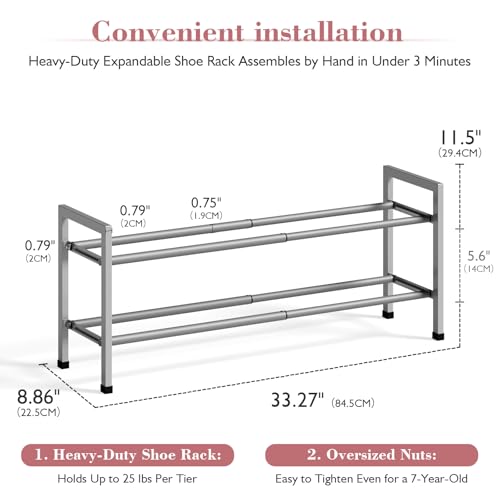 Convenient installation

Heavy-Duty Expandable Shoe Rack Assembles by Hand in Under 3 Minutes

11.5"
(29.4CM)

0.79"
(2CM)

0.75"
(1.9CM)

0.79"
(2CM)

5.6"
(14CM)

8.86"
(22.5CM)

33.27" (84.5CM)

1. Heavy-Duty Shoe Rack:
Holds Up to 25 lbs Per Tier

2. Oversized Nuts:
Easy to Tighten Even for a 7-Year-Old